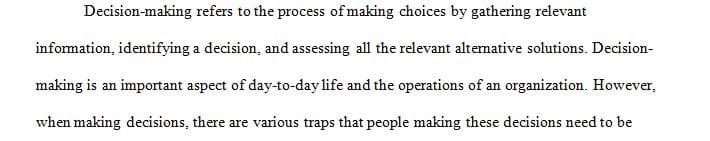 Decision-making refers to the process of making choices by gathering relevant information, identifying a decision, and assessing all the relevant alternative solutions. Decision-making is an important aspect of day-to-day life and the operations of an organization. However, when making decisions, there are various traps that people making these decisions need to be